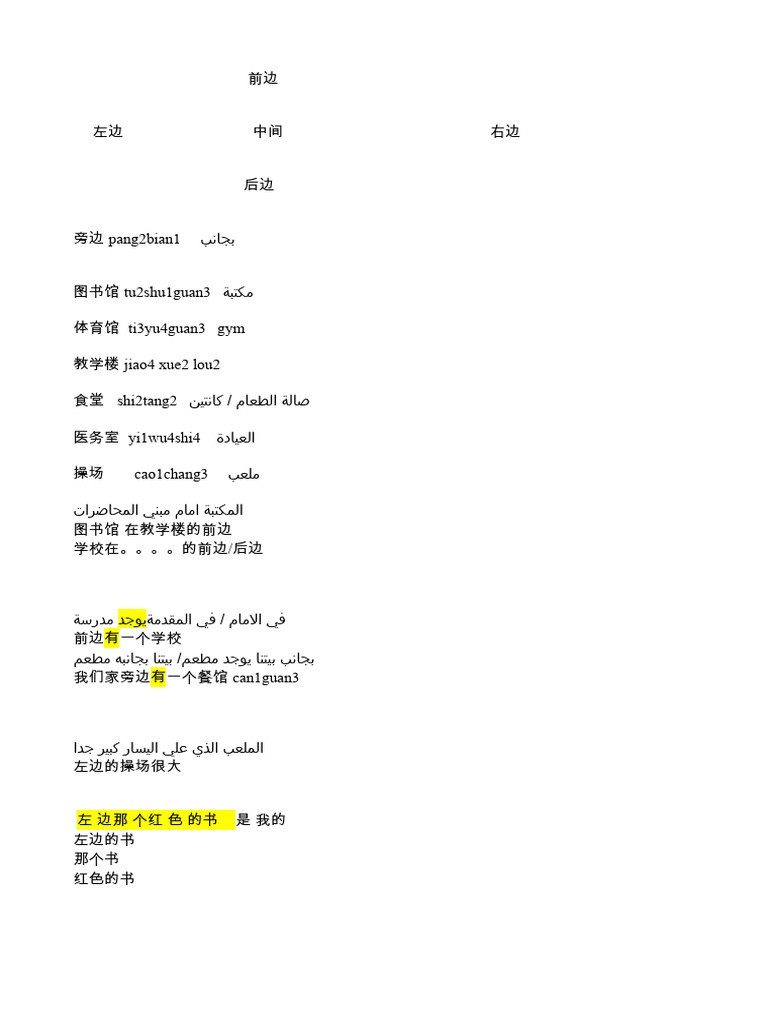 前边

左边 中间 右边

后边

旁边 pang2bian1 بجانب

图书馆 tu2shu1guan3 مكتبة

体育馆 ti3yu4guan3 gym

教学楼 jiao4 xue2 lou2

食堂 shi2tang2 صالة الطعام / كانتين

医务室 yi1wu4shi4 العيادة

操场 cao1chang3 ملعب

المكتبة امام مبنى المحاضرات
图书馆 在教学楼的前边
学校在。。。。的前边/后边

في الامام / في المقدمةيوجد مدرسة
前边有一个学校
بجانب بيتنا يوجد مطعم/ بيتنا بجانبه مطعم
我们家旁边有一个餐馆 can1guan3

الملعب الذي على اليسار كبير جدا
左边的操场很大

左 边那 个红 色 的书 是 我的
左边的书
那个书
红色的书